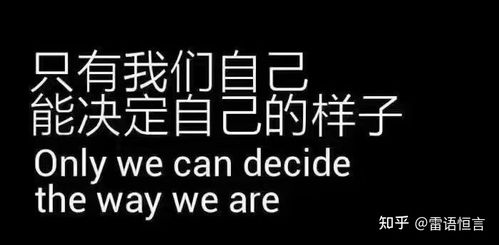 只有我们自己
能决定自己的样子
Only we can decide
the way we are

知乎 @雷语恒言